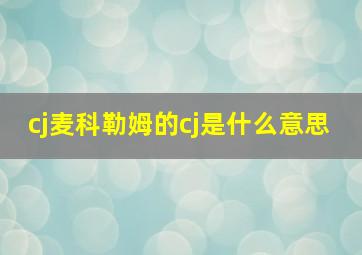 cj麦科勒姆的cj是什么意思